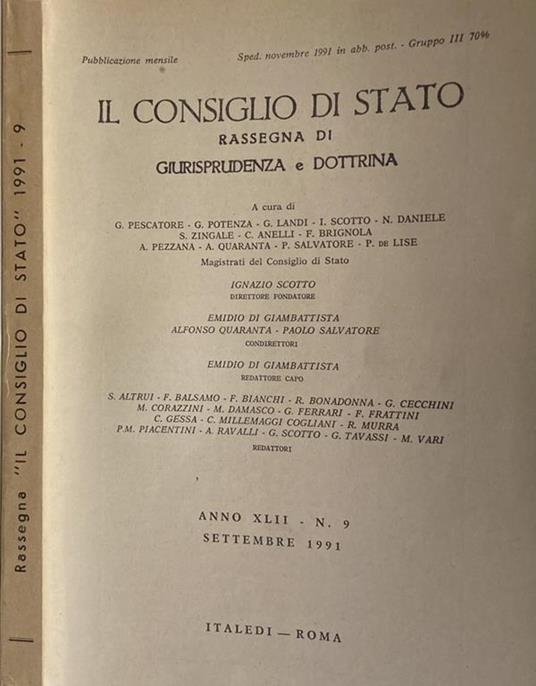 Rassegna "IL CONSIGLIO DI STATO" 1991 - 9

Pubblicazione mensile

Sped. novembre 1991 in abb. post. - Gruppo III 70%

IL CONSIGLIO DI STATO
RASSEGNA DI
GIURISPRUDENZA e DOTTRINA

A cura di
G. PESCATORE - G. POTENZA - G. LANDI - I. SCOTTO - N. DANIELE
S. ZINGALE - C. ANELLI - F. BRIGNOLA
A. PEZZANA - A. QUARANTA - P. SALVATORE - P. DE LISE
Magistrati del Consiglio di Stato

IGNAZIO SCOTTO
DIRETTORE FONDATORE

EMIDIO DI GIAMBATTISTA
ALFONSO QUARANTA - PAOLO SALVATORE
CONDIRETTORI

EMIDIO DI GIAMBATTISTA
REDATTORE CAPO

S. ALTRUI - F. BALSAMO - F. BIANCHI - R. BONADONNA - G. CECCHINI
M. CORAZZINI - M. DAMASCO - G. FERRARI - F. FRATTINI
C. GESSA - C. MILLEMAGGI COGLIANI - R. MURRA
P.M. PIACENTINI - A. RAVALLI - G. SCOTTO - G. TAVASSI - M. VARI
REDATTORI

ANNO XLII - N. 9
SETTEMBRE 1991

ITALEDI — ROMA